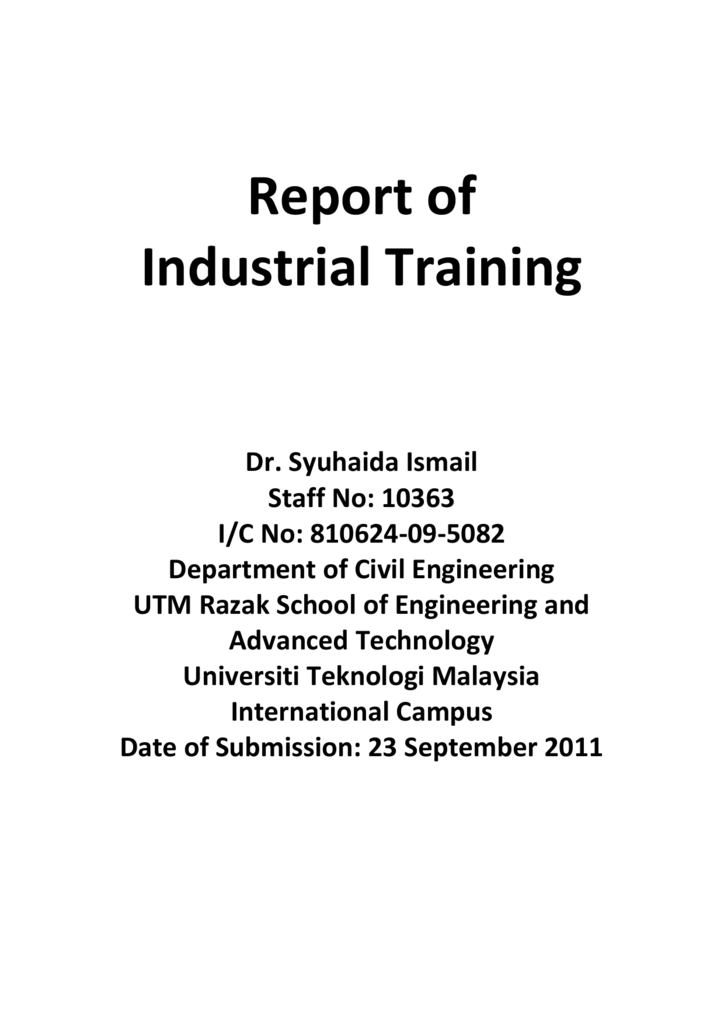 Report of
Industrial Training

Dr. Syuhaida Ismail
Staff No: 10363
I/C No: 810624-09-5082
Department of Civil Engineering
UTM Razak School of Engineering and Advanced Technology
Universiti Teknologi Malaysia
International Campus
Date of Submission: 23 September 2011